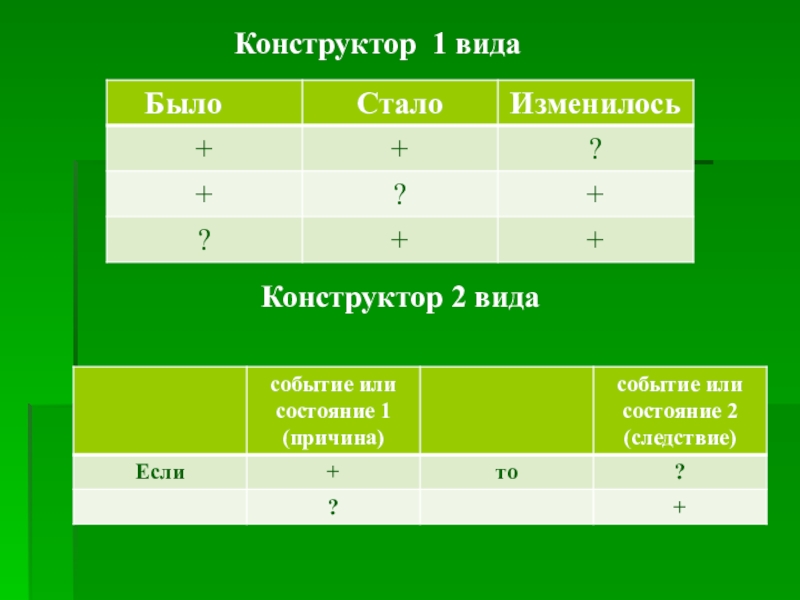 Конструктор 1 вида

| Было | Стало | Изменилось |
|---|---|---|
| + | + | ? |
| + | ? | + |
| ? | + | + |

Конструктор 2 вида

| | событие или состояние 1 (причина) | | событие или состояние 2 (следствие) |
|---|---|---|---|
| Если | + | то | ? |
| | ? | | + |